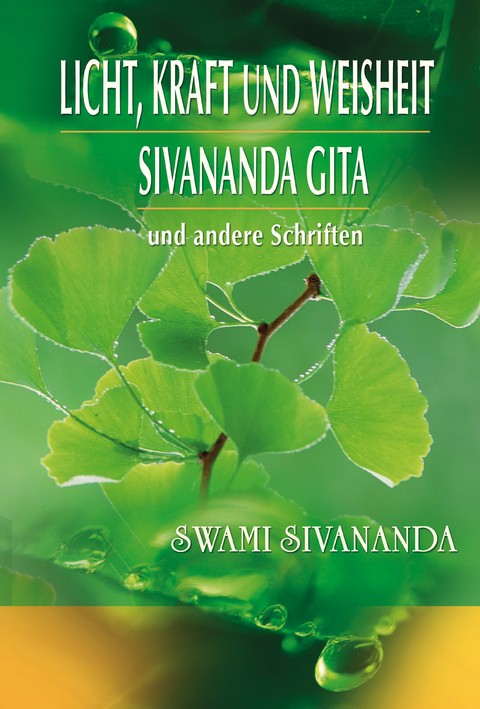 LICHT, KRAFT UND WEISHEIT

SIVANANDA GITA

und andere Schriften

SWAMI SIVANANDA